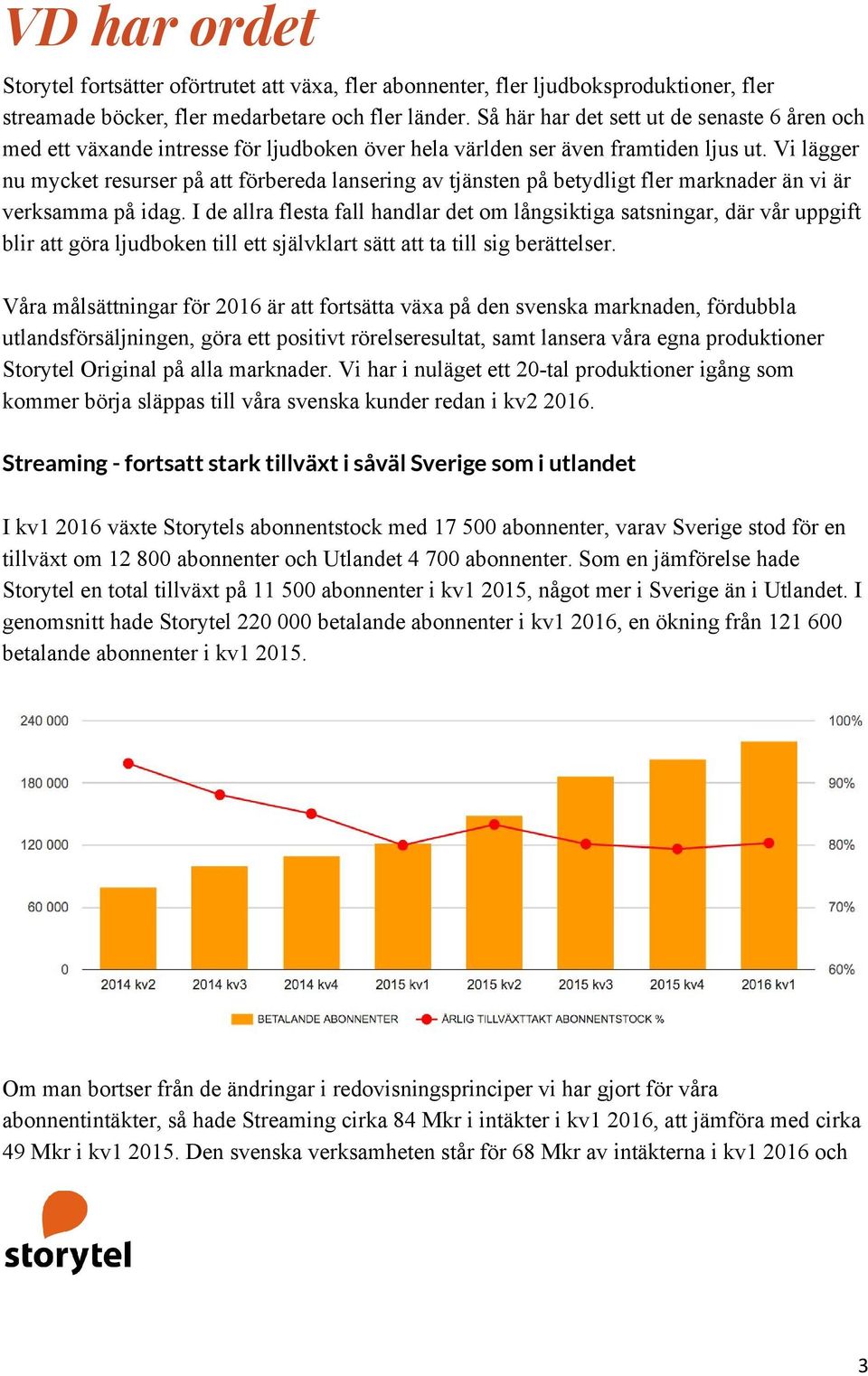 VD har ordet

Storytel fortsätter oförtrutet att växa, fler abonnenter, fler ljudboksproduktioner, fler streamade böcker, fler medarbetare och fler länder. Så här har det sett ut de senaste 6 åren och med ett växande intresse för ljudboken över hela världen ser även framtiden ljus ut. Vi lägger nu mycket resurser på att förbereda lansering av tjänsten på betydligt fler marknader än vi är verksamma på idag. I de allra flesta fall handlar det om långsiktiga satsningar, där vår uppgift blir att göra ljudboken till ett självklart sätt att ta till sig berättelser.

Våra målsättningar för 2016 är att fortsätta växa på den svenska marknaden, fördubbla utlandsförsäljningen, göra ett positivt rörelseresultat, samt lansera våra egna produktioner Storytel Original på alla marknader. Vi har i nuläget ett 20-tal produktioner igång som kommer börja släppas till våra svenska kunder redan i kv2 2016.

Streaming - fortsatt stark tillväxt i såväl Sverige som i utlandet

I kv1 2016 växte Storytels abonnentstock med 17 500 abonnenter, varav Sverige stod för en tillväxt om 12 800 abonnenter och Utlandet 4 700 abonnenter. Som en jämförelse hade Storytel en total tillväxt på 11 500 abonnenter i kv1 2015, något mer i Sverige än i Utlandet. I genomsnitt hade Storytel 220 000 betalande abonnenter i kv1 2016, en ökning från 121 600 betalande abonnenter i kv1 2015.

240 000
180 000
120 000
60 000
0
100%
90%
80%
70%
60%
2014 kv2
2014 kv3
2014 kv4
2015 kv1
2015 kv2
2015 kv3
2015 kv4
2016 kv1
BETALANDE ABONNENTER
ÅRLIG TILLVÄXTTAKT ABONNENTSTOCK %

Om man bortser från de ändringar i redovisningsprinciper vi har gjort för våra abonnentintäkter, så hade Streaming cirka 84 Mkr i intäkter i kv1 2016, att jämföra med cirka 49 Mkr i kv1 2015. Den svenska verksamheten står för 68 Mkr av intäkterna i kv1 2016 och

storytel

3